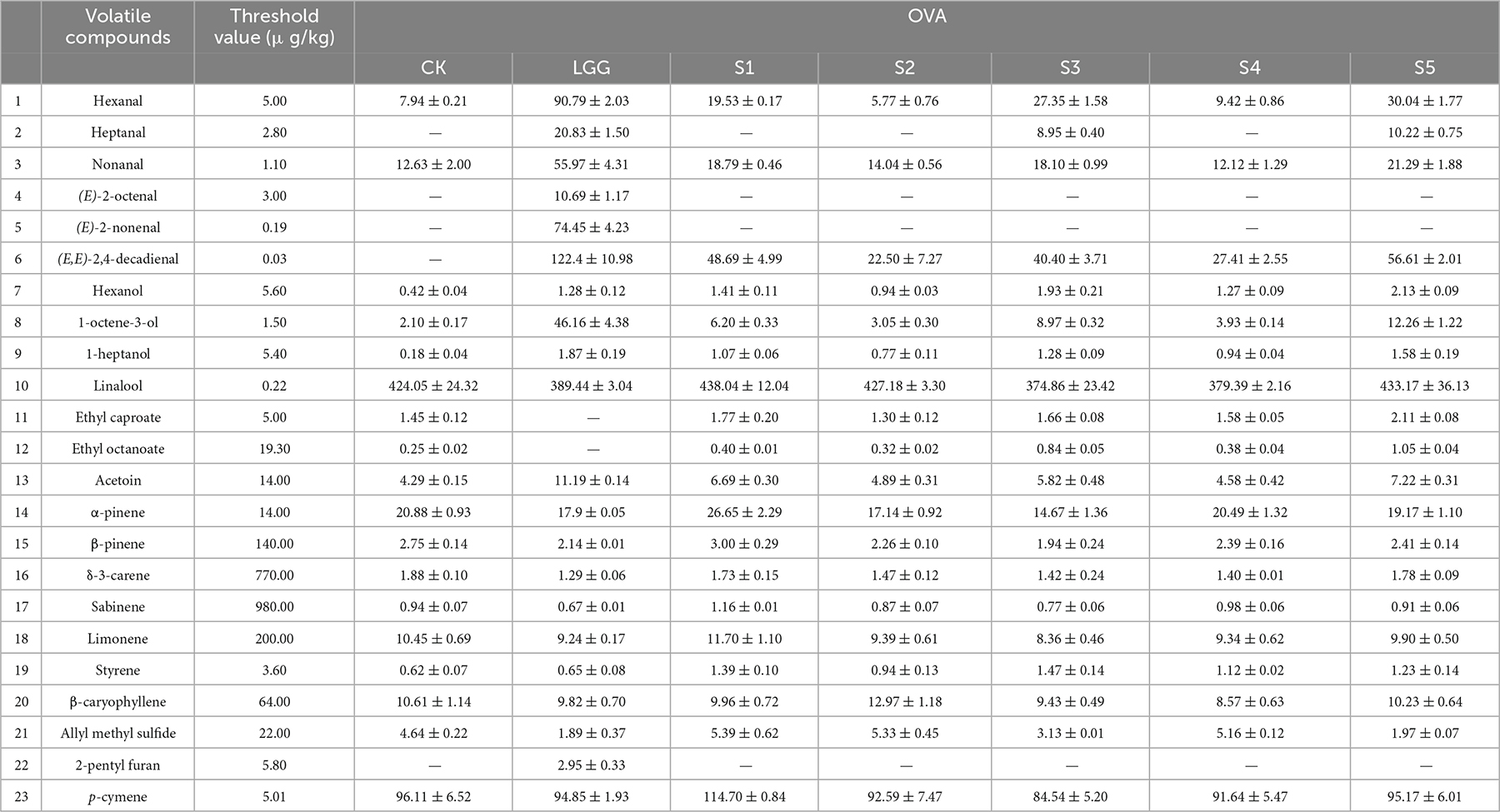 |  | Volatile compounds | Threshold value (μ g/kg) | OVA |  |  |  |  |  |  |
|---|---|---|---|---|---|---|---|---|---|
|  |  |  | CK | LGG | S1 | S2 | S3 | S4 | S5 |
| 1 | Hexanal | 5.00 | 7.94 ± 0.21 | 90.79 ± 2.03 | 19.53 ± 0.17 | 5.77 ± 0.76 | 27.35 ± 1.58 | 9.42 ± 0.86 | 30.04 ± 1.77 |
| 2 | Heptanal | 2.80 | — | 20.83 ± 1.50 | — | — | 8.95 ± 0.40 | — | 10.22 ± 0.75 |
| 3 | Nonanal | 1.10 | 12.63 ± 2.00 | 55.97 ± 4.31 | 18.79 ± 0.46 | 14.04 ± 0.56 | 18.10 ± 0.99 | 12.12 ± 1.29 | 21.29 ± 1.88 |
| 4 | (E)-2-octenal | 3.00 | — | 10.69 ± 1.17 | — | — | — | — | — |
| 5 | (E)-2-nonenal | 0.19 | — | 74.45 ± 4.23 | — | — | — | — | — |
| 6 | (E,E)-2,4-decadienal | 0.03 | — | 122.4 ± 10.98 | 48.69 ± 4.99 | 22.50 ± 7.27 | 40.40 ± 3.71 | 27.41 ± 2.55 | 56.61 ± 2.01 |
| 7 | Hexanol | 5.60 | 0.42 ± 0.04 | 1.28 ± 0.12 | 1.41 ± 0.11 | 0.94 ± 0.03 | 1.93 ± 0.21 | 1.27 ± 0.09 | 2.13 ± 0.09 |
| 8 | 1-octene-3-ol | 1.50 | 2.10 ± 0.17 | 46.16 ± 4.38 | 6.20 ± 0.33 | 3.05 ± 0.30 | 8.97 ± 0.32 | 3.93 ± 0.14 | 12.26 ± 1.22 |
| 9 | 1-heptanol | 5.40 | 0.18 ± 0.04 | 1.87 ± 0.19 | 1.07 ± 0.06 | 0.77 ± 0.11 | 1.28 ± 0.09 | 0.94 ± 0.04 | 1.58 ± 0.19 |
| 10 | Linalool | 0.22 | 424.05 ± 24.32 | 389.44 ± 3.04 | 438.04 ± 12.04 | 427.18 ± 3.30 | 374.86 ± 23.42 | 379.39 ± 2.16 | 433.17 ± 36.13 |
| 11 | Ethyl caproate | 5.00 | 1.45 ± 0.12 | — | 1.77 ± 0.20 | 1.30 ± 0.12 | 1.66 ± 0.08 | 1.58 ± 0.05 | 2.11 ± 0.08 |
| 12 | Ethyl octanoate | 19.30 | 0.25 ± 0.02 | — | 0.40 ± 0.01 | 0.32 ± 0.02 | 0.84 ± 0.05 | 0.38 ± 0.04 | 1.05 ± 0.04 |
| 13 | Acetoin | 14.00 | 4.29 ± 0.15 | 11.19 ± 0.14 | 6.69 ± 0.30 | 4.89 ± 0.31 | 5.82 ± 0.48 | 4.58 ± 0.42 | 7.22 ± 0.31 |
| 14 | α-pinene | 14.00 | 20.88 ± 0.93 | 17.9 ± 0.05 | 26.65 ± 2.29 | 17.14 ± 0.92 | 14.67 ± 1.36 | 20.49 ± 1.32 | 19.17 ± 1.10 |
| 15 | β-pinene | 140.00 | 2.75 ± 0.14 | 2.14 ± 0.01 | 3.00 ± 0.29 | 2.26 ± 0.10 | 1.94 ± 0.24 | 2.39 ± 0.16 | 2.41 ± 0.14 |
| 16 | δ-3-carene | 770.00 | 1.88 ± 0.10 | 1.29 ± 0.06 | 1.73 ± 0.15 | 1.47 ± 0.12 | 1.42 ± 0.24 | 1.40 ± 0.01 | 1.78 ± 0.09 |
| 17 | Sabinene | 980.00 | 0.94 ± 0.07 | 0.67 ± 0.01 | 1.16 ± 0.01 | 0.87 ± 0.07 | 0.77 ± 0.06 | 0.98 ± 0.06 | 0.91 ± 0.06 |
| 18 | Limonene | 200.00 | 10.45 ± 0.69 | 9.24 ± 0.17 | 11.70 ± 1.10 | 9.39 ± 0.61 | 8.36 ± 0.46 | 9.34 ± 0.62 | 9.90 ± 0.50 |
| 19 | Styrene | 3.60 | 0.62 ± 0.07 | 0.65 ± 0.08 | 1.39 ± 0.10 | 0.94 ± 0.13 | 1.47 ± 0.14 | 1.12 ± 0.02 | 1.23 ± 0.14 |
| 20 | β-caryophyllene | 64.00 | 10.61 ± 1.14 | 9.82 ± 0.70 | 9.96 ± 0.72 | 12.97 ± 1.18 | 9.43 ± 0.49 | 8.57 ± 0.63 | 10.23 ± 0.64 |
| 21 | Allyl methyl sulfide | 22.00 | 4.64 ± 0.22 | 1.89 ± 0.37 | 5.39 ± 0.62 | 5.33 ± 0.45 | 3.13 ± 0.01 | 5.16 ± 0.12 | 1.97 ± 0.07 |
| 22 | 2-pentyl furan | 5.80 | — | 2.95 ± 0.33 | — | — | — | — | — |
| 23 | p-cymene | 5.01 | 96.11 ± 6.52 | 94.85 ± 1.93 | 114.70 ± 0.84 | 92.59 ± 7.47 | 84.54 ± 5.20 | 91.64 ± 5.47 | 95.17 ± 6.01 |